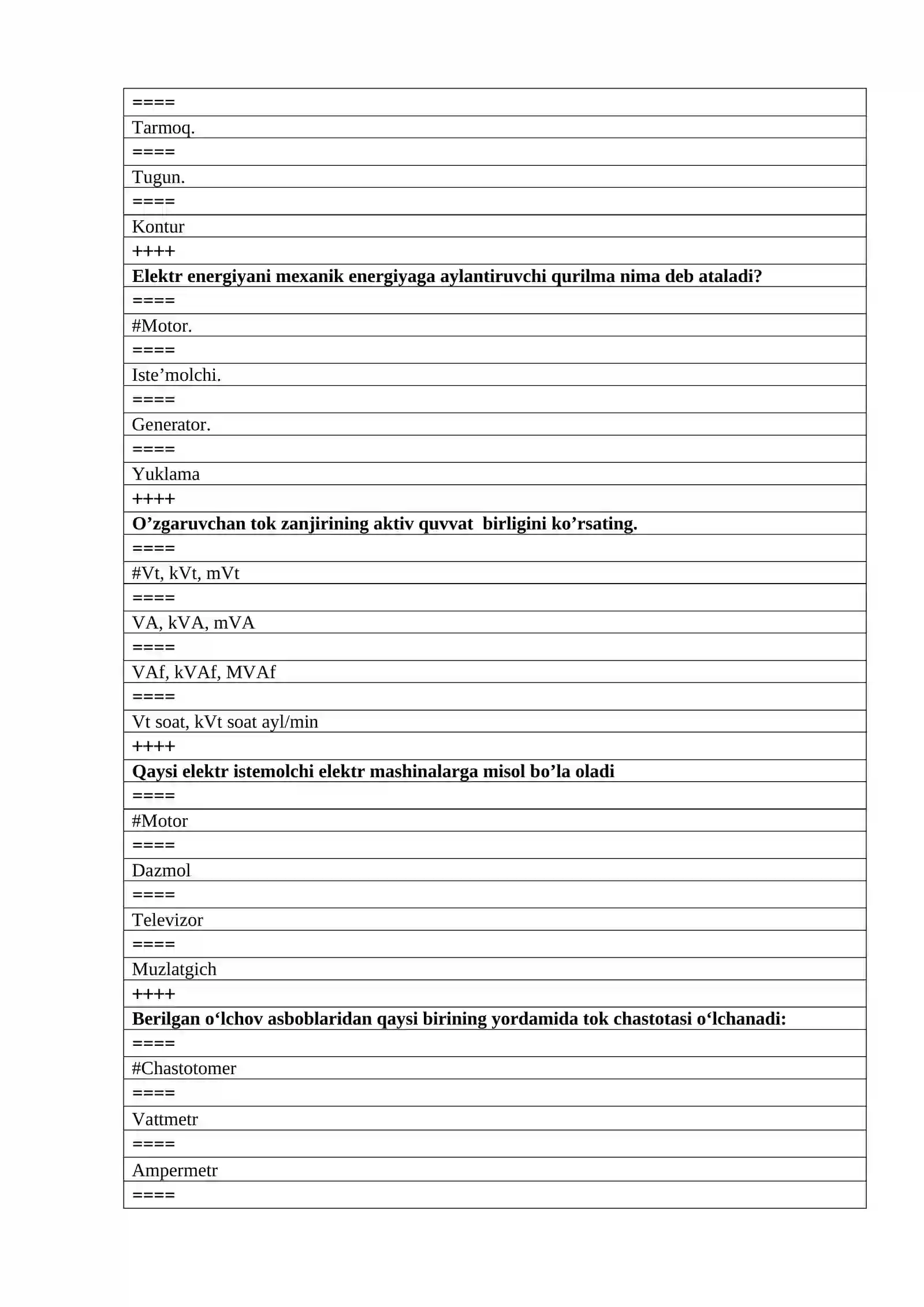 ====

Tarmoq.

====

Tugun.

====

Kontur

++++

Elektr energiyani mexanik energiyaga aylantiruvchi qurilma nima deb ataladi?

====

#Motor.

====

Iste'molchi.

====

Generator.

====

Yuklama

++++

O'zgaruvchan tok zanjirining aktiv quvvat birligini ko'rsating.

====

#Vt, kVt, mVt

====

VA, kVA, mVA

====

VAf, kVAf, MVAf

====

Vt soat, kVt soat ayl/min

++++

Qaysi elektr istemolchi elektr mashinalarga misol bo'la oladi

====

#Motor

====

Dazmol

====

Televizor

====

Muzlatgich

++++

Berilgan o'lchov asboblaridan qaysi birining yordamida tok chastotasi o'lchanadi:

====

#Chastotomer

====

Vattmetr

====

Ampermetr

====